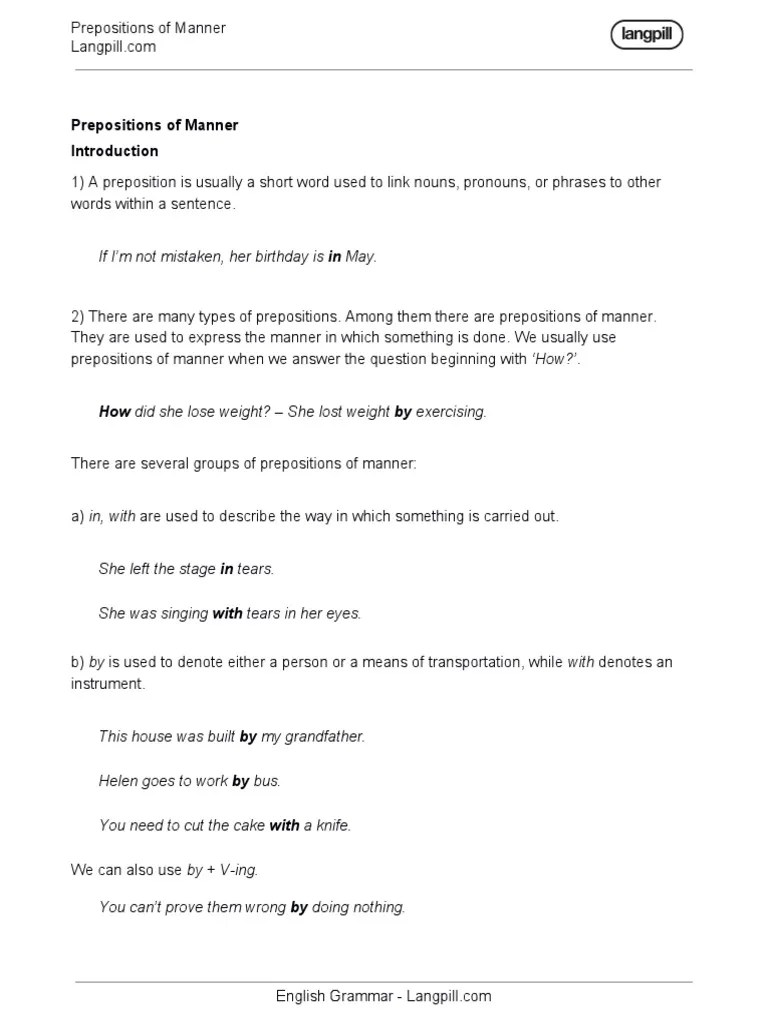 Prepositions of Manner
Langpill.com

langpill

Prepositions of Manner

Introduction

1) A preposition is usually a short word used to link nouns, pronouns, or phrases to other words within a sentence.

If I'm not mistaken, her birthday is in May.

2) There are many types of prepositions. Among them there are prepositions of manner. They are used to express the manner in which something is done. We usually use prepositions of manner when we answer the question beginning with 'How?'.

How did she lose weight? – She lost weight by exercising.

There are several groups of prepositions of manner:

a) in, with are used to describe the way in which something is carried out.

She left the stage in tears.

She was singing with tears in her eyes.

b) by is used to denote either a person or a means of transportation, while with denotes an instrument.

This house was built by my grandfather.

Helen goes to work by bus.

You need to cut the cake with a knife.

We can also use by + V-ing.

You can't prove them wrong by doing nothing.

English Grammar - Langpill.com